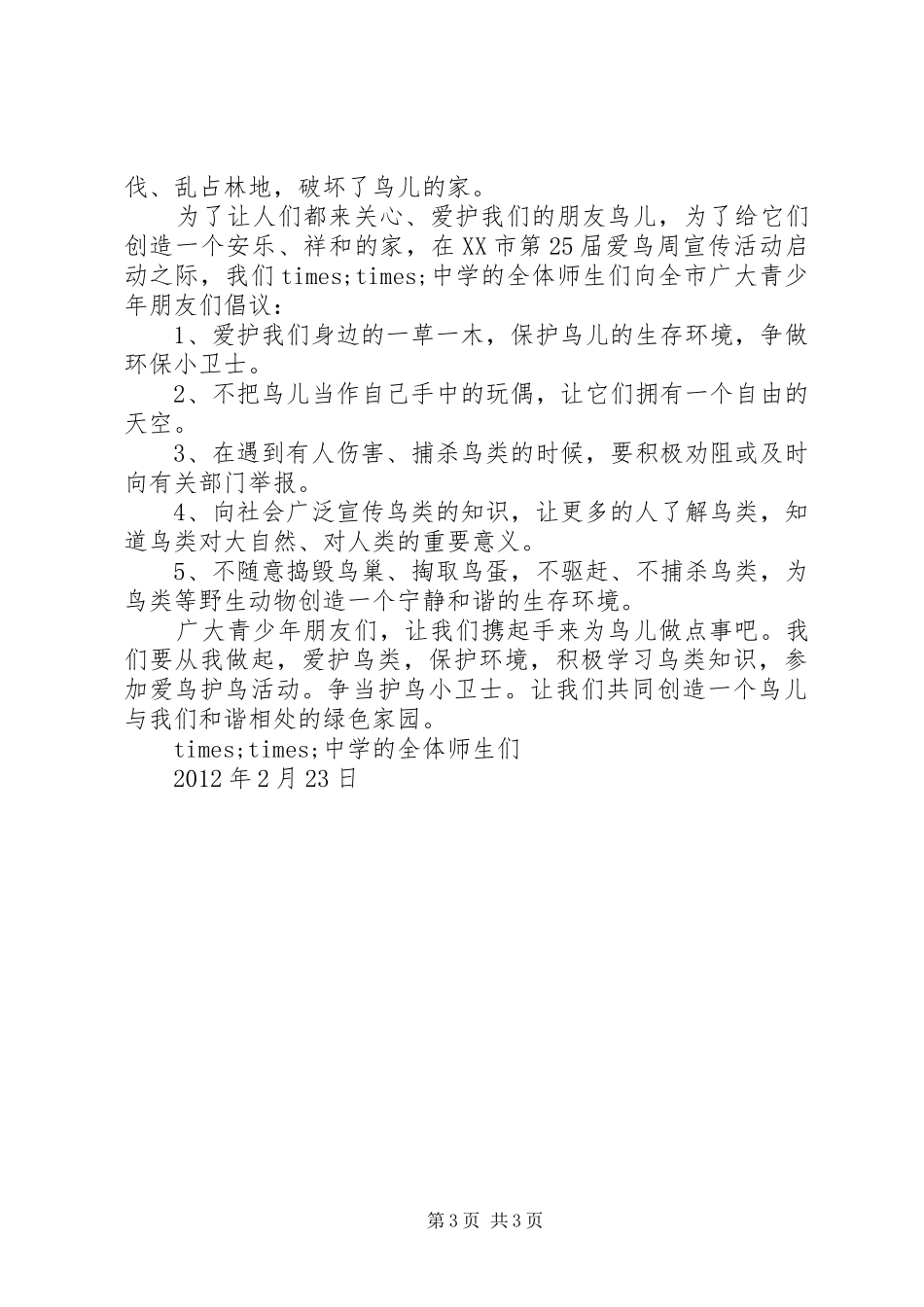 伐、乱占林地，破坏了鸟儿的家。

为了让人们都来关心、爱护我们的朋友鸟儿，为了给它们创造一个安乐、祥和的家，在XX市第25届爱鸟周宣传活动启动之际，我们times;times;中学的全体师生们向全市广大青少年朋友们倡议：

1、爱护我们身边的一草一木，保护鸟儿的生存环境，争做环保小卫士。

2、不把鸟儿当作自己手中的玩偶，让它们拥有一个自由的天空。

3、在遇到有人伤害、捕杀鸟类的时候，要积极劝阻或及时向有关部门举报。

4、向社会广泛宣传鸟类的知识，让更多的人了解鸟类，知道鸟类对大自然、对人类的重要意义。

5、不随意捣毁鸟巢、掏取鸟蛋，不驱赶、不捕杀鸟类，为鸟类等野生动物创造一个宁静和谐的生存环境。

广大青少年朋友们，让我们携起手来为鸟儿做点事吧。我们要从我做起，爱护鸟类，保护环境，积极学习鸟类知识，参加爱鸟护鸟活动。争当护鸟小卫士。让我们共同创造一个鸟儿与我们和谐相处的绿色家园。

times;times;中学的全体师生们

2012年2月23日

第3页 共3页